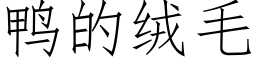 鸭的绒毛